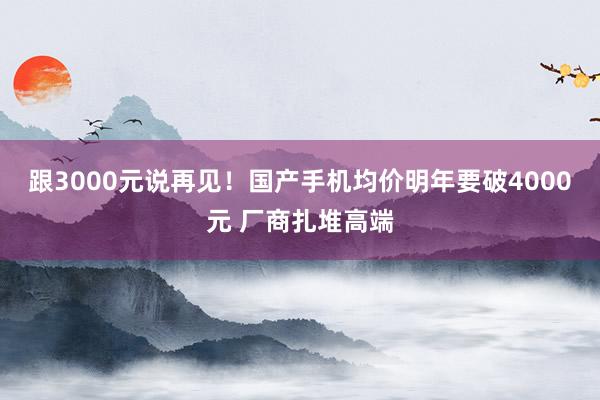 跟3000元说再见！国产手机均价明年要破4000元 厂商扎堆高端